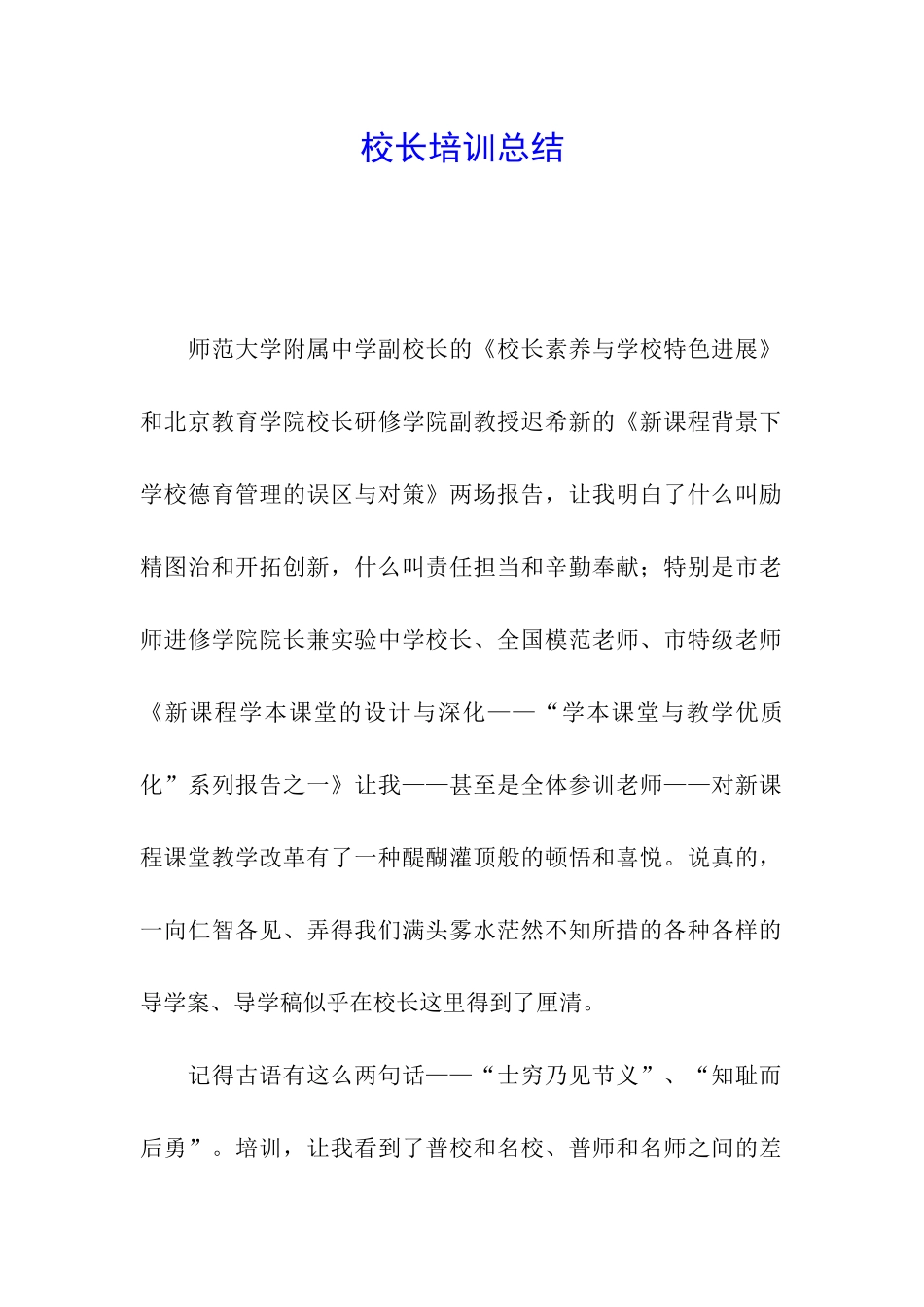 校长培训总结

师范大学附属中学副校长的《校长素养与学校特色进展》和北京教育学院校长研修学院副教授迟希新的《新课程背景下学校德育管理的误区与对策》两场报告，让我明白了什么叫励精图治和开拓创新，什么叫责任担当和辛勤奉献；特别是市老师进修学院院长兼实验中学校长、全国模范老师、市特级老师《新课程学本课堂的设计与深化——“学本课堂与教学优质化”系列报告之一》让我——甚至是全体参训老师——对新课程课堂教学改革有了一种醍醐灌顶般的顿悟和喜悦。说真的，一向仁智各见、弄得我们满头雾水茫然不知所措的各种各样的导学案、导学稿似乎在校长这里得到了厘清。

记得古语有这么两句话——“士穷乃见节义”、“知耻而后勇”。培训，让我看到了普校和名校、普师和名师之间的差